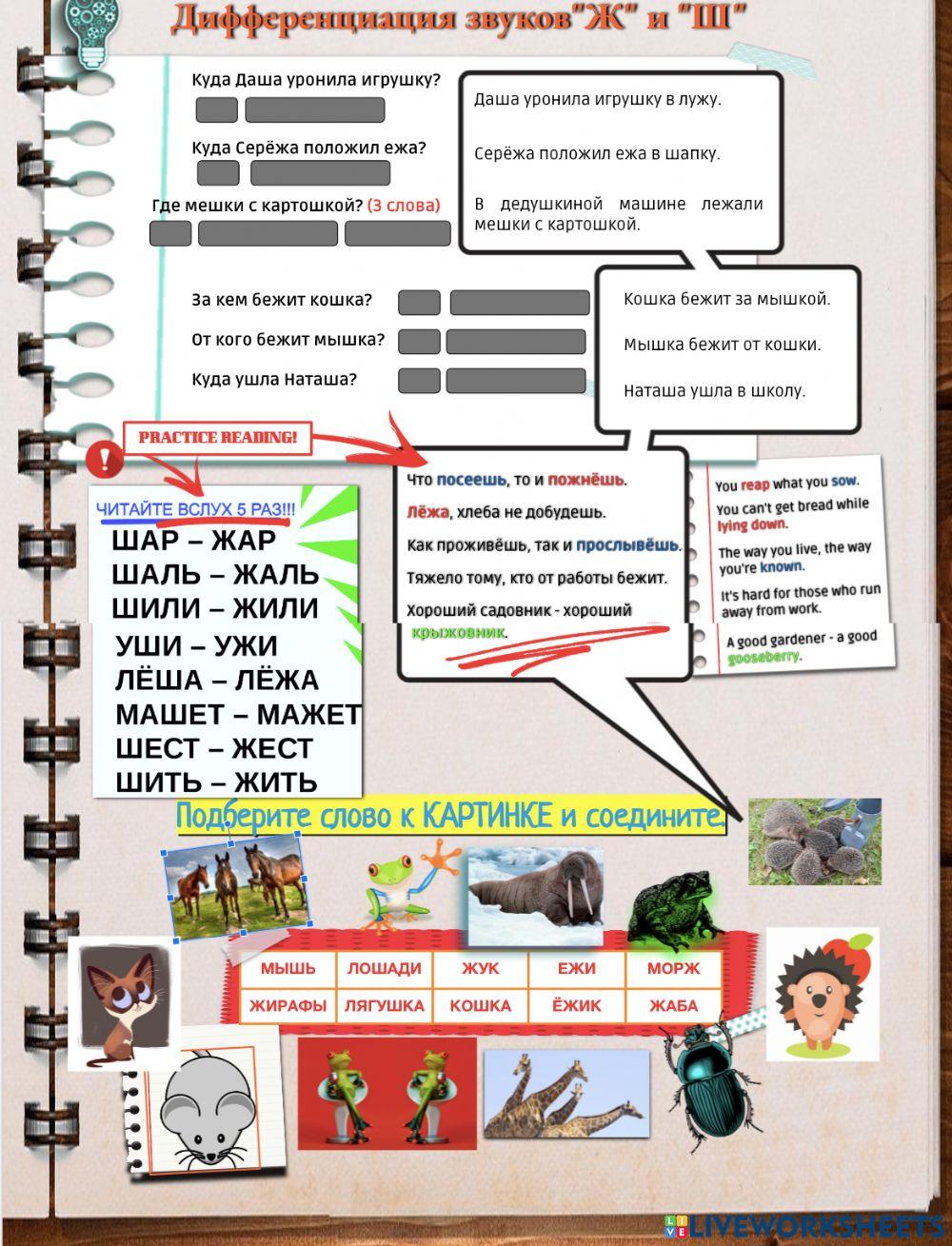 Дифференциация звуков"Ж" и "Ш"

Куда Даша уронила игрушку?

Куда Серёжа положил ежа?

Где мешки с картошкой? (3 слова)

Даша уронила игрушку в лужу.

Серёжа положил ежа в шапку.

В дедушкиной машине лежали мешки с картошкой.

За кем бежит кошка?

От кого бежит мышка?

Куда ушла Наташа?

Кошка бежит за мышкой.

Мышка бежит от кошки.

Наташа ушла в школу.

PRACTICE READING!

ЧИТАЙТЕ ВСЛУХ 5 РАЗ!!!

ШАР – ЖАР
ШАЛЬ – ЖАЛЬ
ШИЛИ – ЖИЛИ
УШИ – УЖИ
ЛЁША – ЛЁЖА
МАШЕТ – МАЖЕТ
ШЕСТ – ЖЕСТ
ШИТЬ – ЖИТЬ

Что посеешь, то и пожнёшь.

Лёжа, хлеба не добудешь.

Как проживёшь, так и прослывёшь.

Тяжело тому, кто от работы бежит.

Хороший садовник - хороший крыжовник.

You reap what you sow.

You can't get bread while lying down.

The way you live, the way you're known.

It's hard for those who run away from work.

A good gardener - a good gooseberry.

Подберите слово к КАРТИНКЕ и соедините.

| МЫШЬ | ЛОШАДИ | ЖУК | ЕЖИ | МОРЖ |
|---|---|---|---|---|
| ЖИРАФЫ | ЛЯГУШКА | КОШКА | ЁЖИК | ЖАБА |

LIVEWORKSHEETS